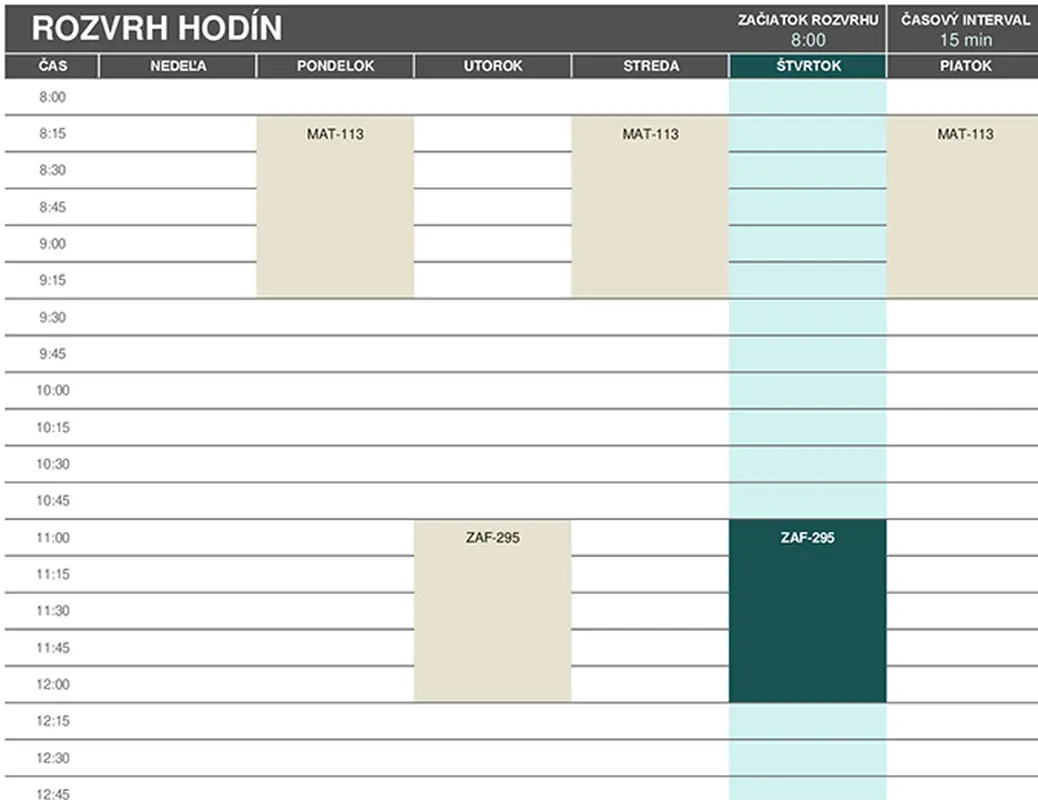 ROZVRH HODÍN

ZAČIATOK ROZVRHU
8:00

ČASOVÝ INTERVAL
15 min

| ČAS | NEDEĽA | PONDELOK | UTOROK | STREDA | ŠTVRTOK | PIATOK |
|---|---|---|---|---|---|---|
| 8:00 | | | | | | |
| 8:15 | | MAT-113 | | MAT-113 | | MAT-113 |
| 8:30 | | | | | | |
| 8:45 | | | | | | |
| 9:00 | | | | | | |
| 9:15 | | | | | | |
| 9:30 | | | | | | |
| 9:45 | | | | | | |
| 10:00 | | | | | | |
| 10:15 | | | | | | |
| 10:30 | | | | | | |
| 10:45 | | | | | | |
| 11:00 | | | ZAF-295 | | ZAF-295 | |
| 11:15 | | | | | | |
| 11:30 | | | | | | |
| 11:45 | | | | | | |
| 12:00 | | | | | | |
| 12:15 | | | | | | |
| 12:30 | | | | | | |
| 12:45 | | | | | | |